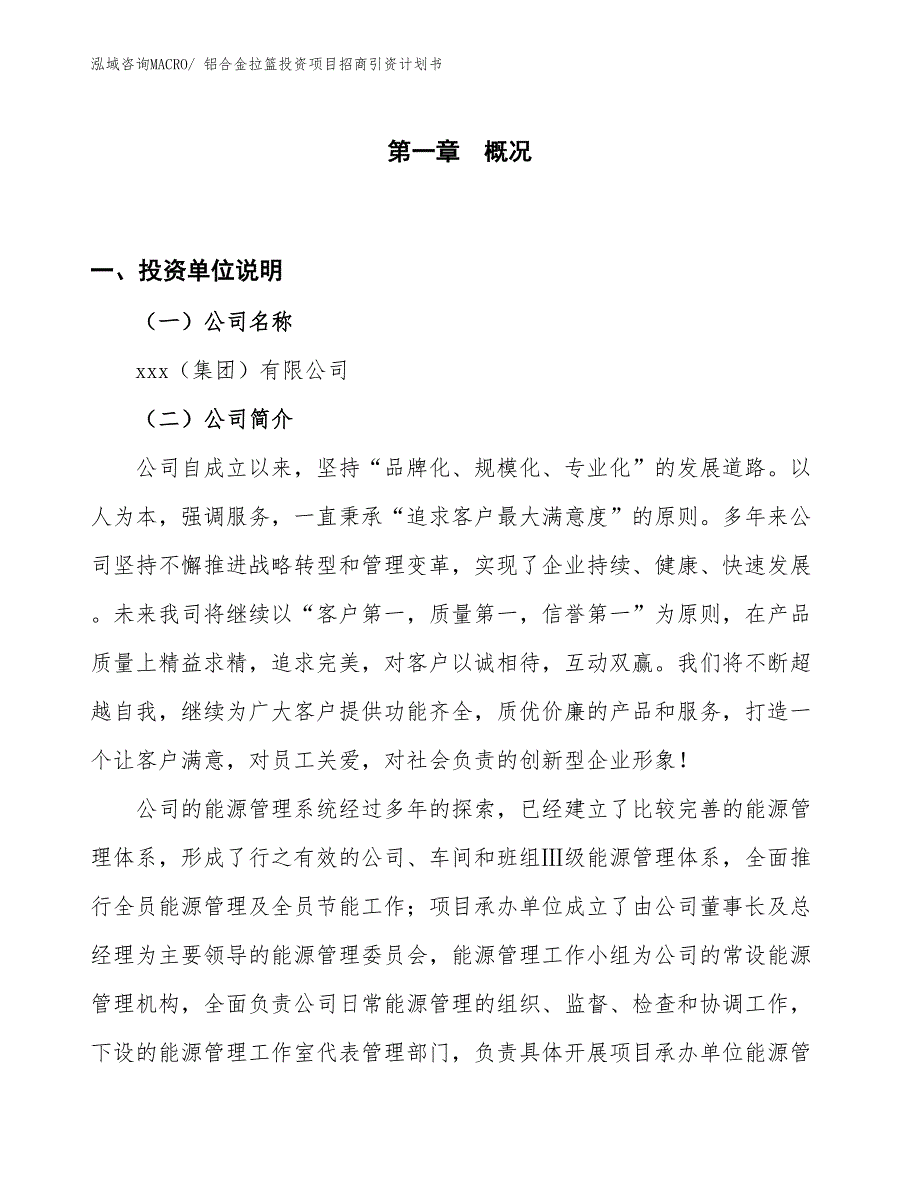 泓域咨询MACRO/ 铝合金拉篮投资项目招商引资计划书

第一章 概况

一、投资单位说明

（一）公司名称

xxx（集团）有限公司

（二）公司简介

公司自成立以来，坚持“品牌化、规模化、专业化”的发展道路。以人为本，强调服务，一直秉承“追求客户最大满意度”的原则。多年来公司坚持不懈推进战略转型和管理变革，实现了企业持续、健康、快速发展。未来我司将继续以“客户第一，质量第一，信誉第一”为原则，在产品质量上精益求精，追求完美，对客户以诚相待，互动双赢。我们将不断超越自我，继续为广大客户提供功能齐全，质优价廉的产品和服务，打造一个让客户满意，对员工关爱，对社会负责的创新型企业形象！

公司的能源管理系统经过多年的探索，已经建立了比较完善的能源管理体系，形成了行之有效的公司、车间和班组Ⅲ级能源管理体系，全面推行全员能源管理及全员节能工作；项目承办单位成立了由公司董事长及总经理为主要领导的能源管理委员会，能源管理工作小组为公司的常设能源管理机构，全面负责公司日常能源管理的组织、监督、检查和协调工作，下设的能源管理工作室代表管理部门，负责具体开展项目承办单位能源管